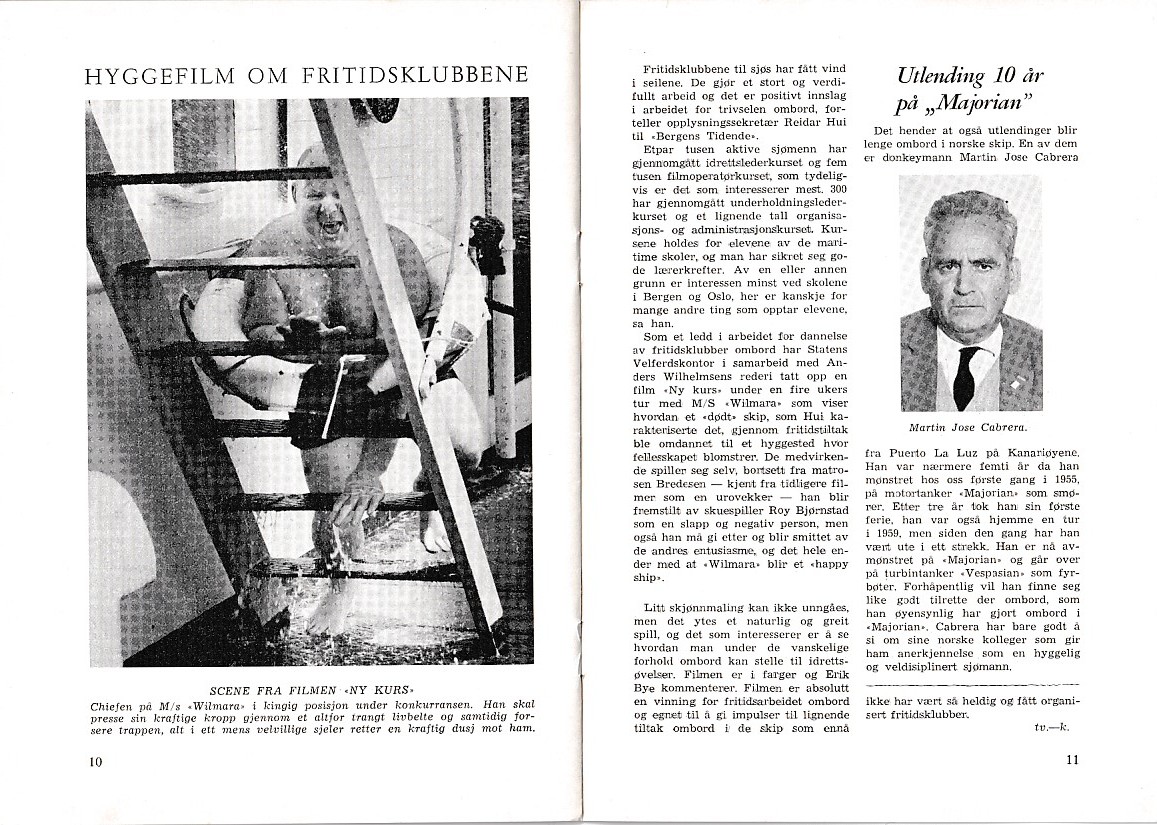 HYGGEFILM OM FRITIDSKLUBBENE

SCENE FRA FILMEN «NY KURS»
Chiefen på M/s «Wilmara» i kingig posisjon under konkurransen. Han skal presse sin kraftige kropp gjennom et altfor trangt livbelte og samtidig forsere trappen, alt i ett mens velvillige sjeler retter en kraftig dusj mot ham.

10

Fritidsklubbene til sjøs har fått vind i seilene. De gjør et stort og verdifullt arbeid og det er positivt innslag i arbeidet for trivselen ombord, forteller opplysningssekretær Reidar Hui til «Bergens Tidende».

Etpar tusen aktive sjømenn har gjennomgått idrettslederkurset og fem tusen filmoperatørkurset, som tydeligvis er det som interesserer mest. 300 har gjennomgått underholdningslederkurset og et lignende tall organisasjons- og administrasjonskurset. Kursene holdes for elevene av de maritime skoler, og man har sikret seg gode lærerkrefter. Av en eller annen grunn er interessen minst ved skolene i Bergen og Oslo, her er kanskje for mange andre ting som opptar elevene, sa han.

Som et ledd i arbeidet for dannelse av fritidsklubber ombord har Statens Velferdskontor i samarbeid med Anders Wilhelmsens rederi tatt opp en film «Ny kurs» under en fire ukers tur med M/S «Wilmara» som viser hvordan et «dødt» skip, som Hui karakteriserte det, gjennom fritidstiltak ble omdannet til et hyggested hvor fellesskapet blomstrer. De medvirkende spiller seg selv, bortsett fra matrosen Bredesen — kjent fra tidligere filmer som en urovekker — han blir fremstilt av skuespiller Roy Bjørnstad som en slapp og negativ person, men også han må gi etter og blir smittet av de andres entusiasme, og det hele ender med at «Wilmara» blir et «happy ship».

Litt skjønnmaling kan ikke unngåes, men det ytes et naturlig og greit spill, og det som interesserer er å se hvordan man under de vanskelige forhold ombord kan stelle til idrettsøvelser. Filmen er i farger og Erik Bye kommenterer. Filmen er absolutt en vinning for fritidsarbeidet ombord og egnet til å gi impulser til lignende tiltak ombord i de skip som ennå ikke har vært så heldig og fått organisert fritidsklubber.

tv.—k.

Utlending 10 år på „Majorian"

Det hender at også utlendinger blir lenge ombord i norske skip. En av dem er donkeymann Martin Jose Cabrera

Martin Jose Cabrera.

fra Puerto La Luz på Kanariøyene. Han var nærmere femti år da han mønstret hos oss første gang i 1955, på motortanker «Majorian» som smører. Etter tre år tok han sin første ferie, han var også hjemme en tur i 1959, men siden den gang har han vært ute i ett strekk. Han er nå avmønstret på «Majorian» og går over på turbintanker «Vespasian» som fyrbøter. Forhåpentlig vil han finne seg like godt tilrette der ombord, som han øyensynlig har gjort ombord i «Majorian». Cabrera har bare godt å si om sine norske kolleger som gir ham anerkjennelse som en hyggelig og veldisiplinert sjømann.

11